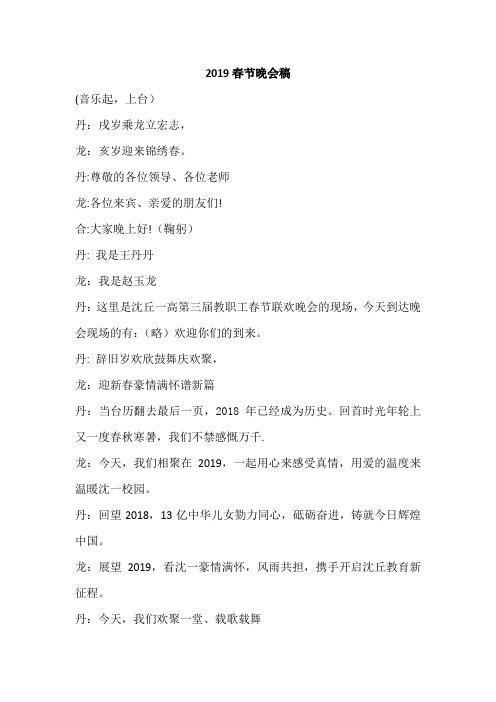 2019 春节晚会稿

(音乐起，上台）

丹：戌岁乘龙立宏志，

龙：亥岁迎来锦绣春。

丹:尊敬的各位领导、各位老师

龙:各位来宾、亲爱的朋友们!

合:大家晚上好!（鞠躬）

丹: 我是王丹丹

龙：我是赵玉龙

丹：这里是沈丘一高第三届教职工春节联欢晚会的现场，今天到达晚会现场的有：（略）欢迎你们的到来。

丹: 辞旧岁欢欣鼓舞庆欢聚，

龙：迎新春豪情满怀谱新篇

丹：当台历翻去最后一页，2018 年已经成为历史。回首时光年轮上又一度春秋寒暑，我们不禁感慨万千.

龙：今天，我们相聚在 2019，一起用心来感受真情，用爱的温度来温暖沈一校园。

丹：回望 2018，13 亿中华儿女勠力同心，砥砺奋进，铸就今日辉煌中国。

龙：展望 2019，看沈一豪情满怀，风雨共担，携手开启沈丘教育新征程。

丹：今天，我们欢聚一堂、载歌载舞